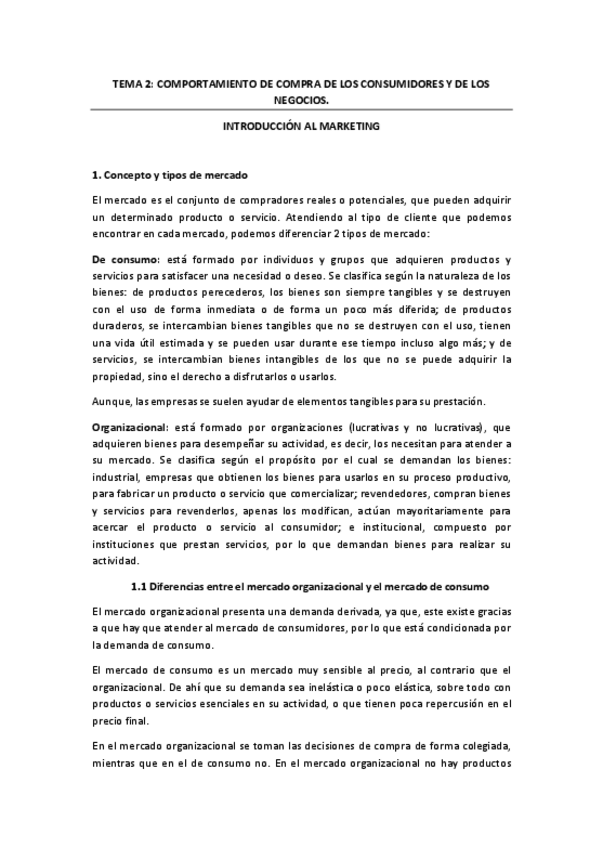 TEMA 2: COMPORTAMIENTO DE COMPRA DE LOS CONSUMIDORES Y DE LOS NEGOCIOS.

INTRODUCCIÓN AL MARKETING

1. Concepto y tipos de mercado

El mercado es el conjunto de compradores reales o potenciales, que pueden adquirir un determinado producto o servicio. Atendiendo al tipo de cliente que podemos encontrar en cada mercado, podemos diferenciar 2 tipos de mercado:

De consumo: está formado por individuos y grupos que adquieren productos y servicios para satisfacer una necesidad o deseo. Se clasifica según la naturaleza de los bienes: de productos perecederos, los bienes son siempre tangibles y se destruyen con el uso de forma inmediata o de forma un poco más diferida; de productos duraderos, se intercambian bienes tangibles que no se destruyen con el uso, tienen una vida útil estimada y se pueden usar durante ese tiempo incluso algo más; y de servicios, se intercambian bienes intangibles de los que no se puede adquirir la propiedad, sino el derecho a disfrutarlos o usarlos.

Aunque, las empresas se suelen ayudar de elementos tangibles para su prestación.

Organizacional: está formado por organizaciones (lucrativas y no lucrativas), que adquieren bienes para desempeñar su actividad, es decir, los necesitan para atender a su mercado. Se clasifica según el propósito por el cual se demandan los bienes: industrial, empresas que obtienen los bienes para usarlos en su proceso productivo, para fabricar un producto o servicio que comercializar; revendedores, compran bienes y servicios para revenderlos, apenas los modifican, actúan mayoritariamente para acercar el producto o servicio al consumidor; e institucional, compuesto por instituciones que prestan servicios, por lo que demandan bienes para realizar su actividad.

1.1 Diferencias entre el mercado organizacional y el mercado de consumo

El mercado organizacional presenta una demanda derivada, ya que, este existe gracias a que hay que atender al mercado de consumidores, por lo que está condicionada por la demanda de consumo.

El mercado de consumo es un mercado muy sensible al precio, al contrario que el organizacional. De ahí que su demanda sea inelástica o poco elástica, sobre todo con productos o servicios esenciales en su actividad, o que tienen poca repercusión en el precio final.

En el mercado organizacional se toman las decisiones de compra de forma colegiada, mientras que en el de consumo no. En el mercado organizacional no hay productos